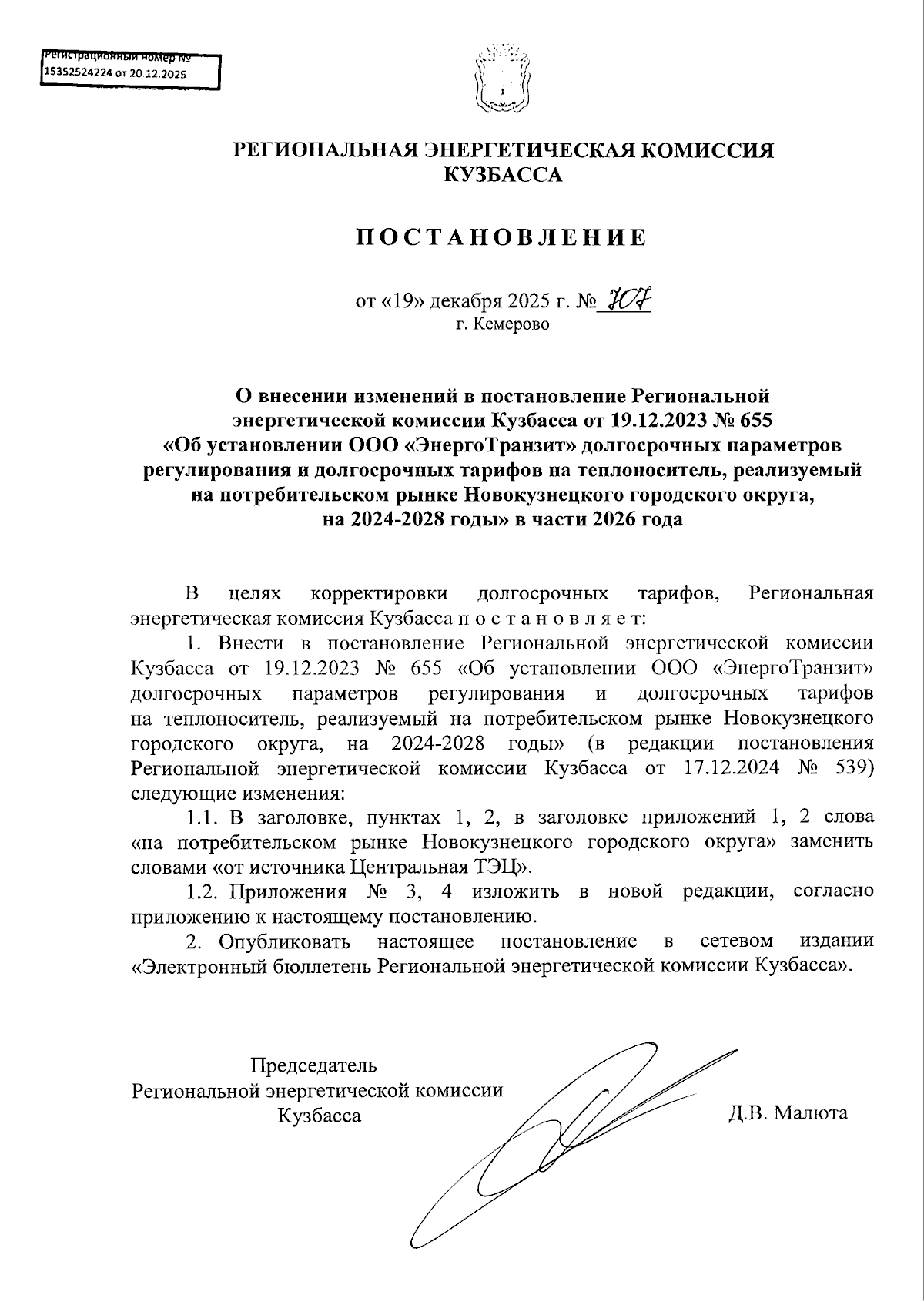 Регистрационный номер №
15352524224 от 20.12.2025

РЕГИОНАЛЬНАЯ ЭНЕРГЕТИЧЕСКАЯ КОМИССИЯ КУЗБАССА

ПОСТАНОВЛЕНИЕ

от «19» декабря 2025 г. № 707
г. Кемерово

О внесении изменений в постановление Региональной энергетической комиссии Кузбасса от 19.12.2023 № 655 «Об установлении ООО «ЭнергоТранзит» долгосрочных параметров регулирования и долгосрочных тарифов на теплоноситель, реализуемый на потребительском рынке Новокузнецкого городского округа, на 2024-2028 годы» в части 2026 года

В целях корректировки долгосрочных тарифов, Региональная энергетическая комиссия Кузбасса п о с т а н о в л я е т:

1. Внести в постановление Региональной энергетической комиссии Кузбасса от 19.12.2023 № 655 «Об установлении ООО «ЭнергоТранзит» долгосрочных параметров регулирования и долгосрочных тарифов на теплоноситель, реализуемый на потребительском рынке Новокузнецкого городского округа, на 2024-2028 годы» (в редакции постановления Региональной энергетической комиссии Кузбасса от 17.12.2024 № 539) следующие изменения:

1.1. В заголовке, пунктах 1, 2, в заголовке приложений 1, 2 слова «на потребительском рынке Новокузнецкого городского округа» заменить словами «от источника Центральная ТЭЦ».

1.2. Приложения № 3, 4 изложить в новой редакции, согласно приложению к настоящему постановлению.

2. Опубликовать настоящее постановление в сетевом издании «Электронный бюллетень Региональной энергетической комиссии Кузбасса».

Председатель
Региональной энергетической комиссии
Кузбасса

Д.В. Малюта